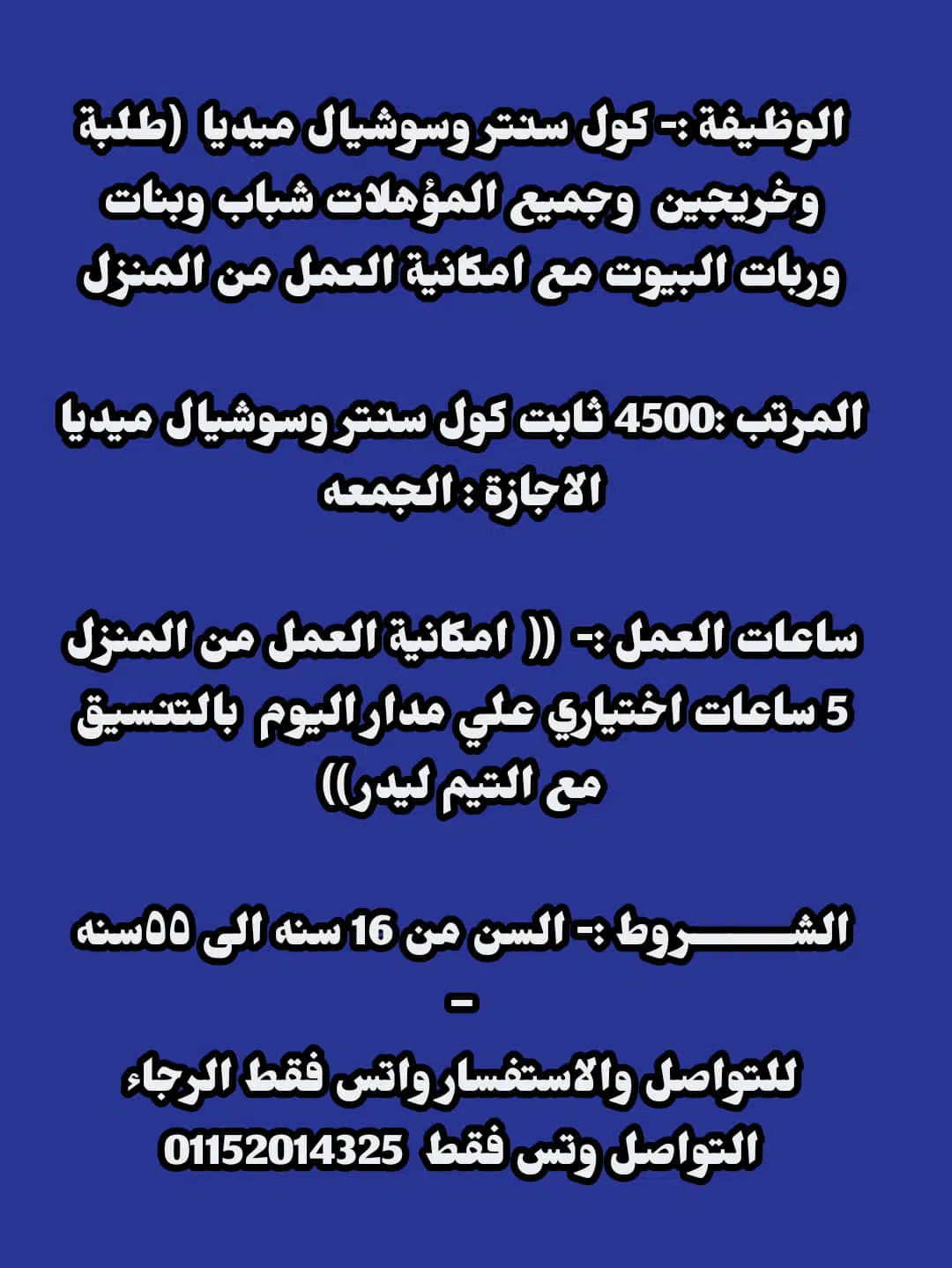 الوظيفة :- كول سنتر وسوشيال ميديا (طلبة وخريجين وجميع المؤهلات شباب وبنات وربات البيوت مع امكانية العمل من المنزل

المرتب :4500 ثابت كول سنتر وسوشيال ميديا
الاجازة : الجمعه

ساعات العمل :- (( امكانية العمل من المنزل 5 ساعات اختياري علي مدار اليوم بالتنسيق مع التيم ليدر))

الشـــــــروط :- السن من 16 سنه الى ٥٥سنه
–
للتواصل والاستفسار واتس فقط الرجاء التواصل وتس فقط 01152014325